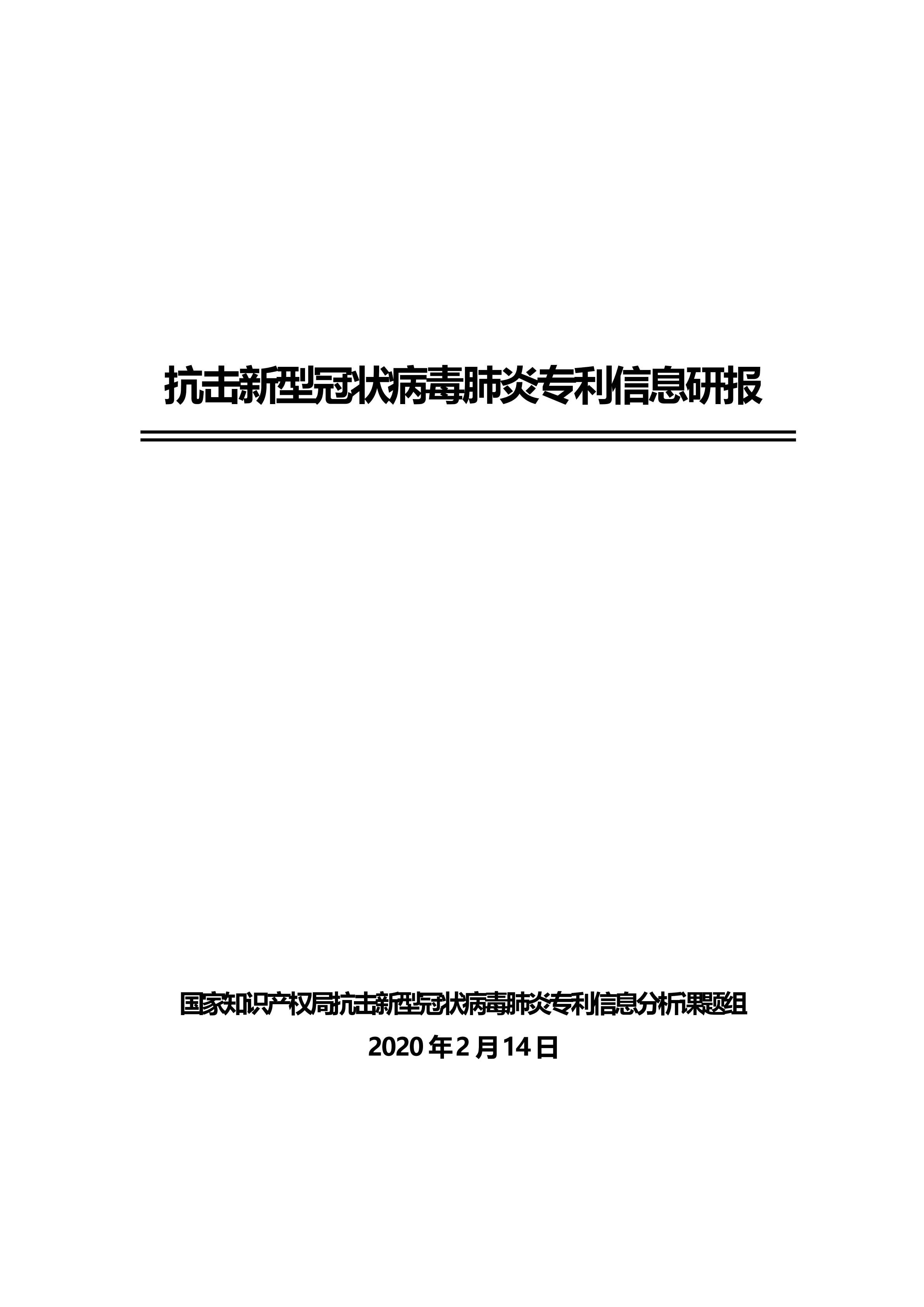 抗击新型冠状病毒肺炎专利信息研报

国家知识产权局抗击新型冠状病毒肺炎专利信息分析课题组

2020 年 2 月 14 日